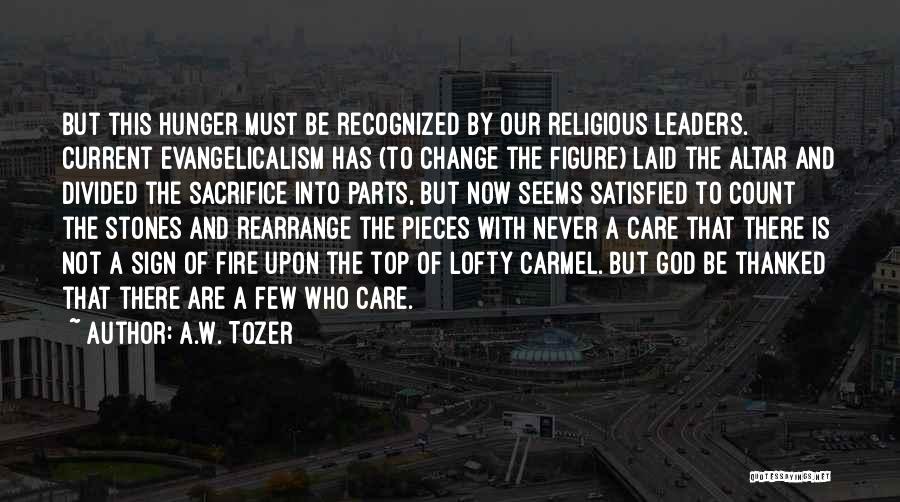 BUT THIS HUNGER MUST BE RECOGNIZED BY OUR RELIGIOUS LEADERS. CURRENT EVANGELICALISM HAS (TO CHANGE THE FIGURE) LAID THE ALTAR AND DIVIDED THE SACRIFICE INTO PARTS, BUT NOW SEEMS SATISFIED TO COUNT THE STONES AND REARRANGE THE PIECES WITH NEVER A CARE THAT THERE IS NOT A SIGN OF FIRE UPON THE TOP OF LOFTY CARMEL. BUT GOD BE THANKED THAT THERE ARE A FEW WHO CARE.

~ AUTHOR: A.W. TOZER

QUOTESSAYINGS.NET